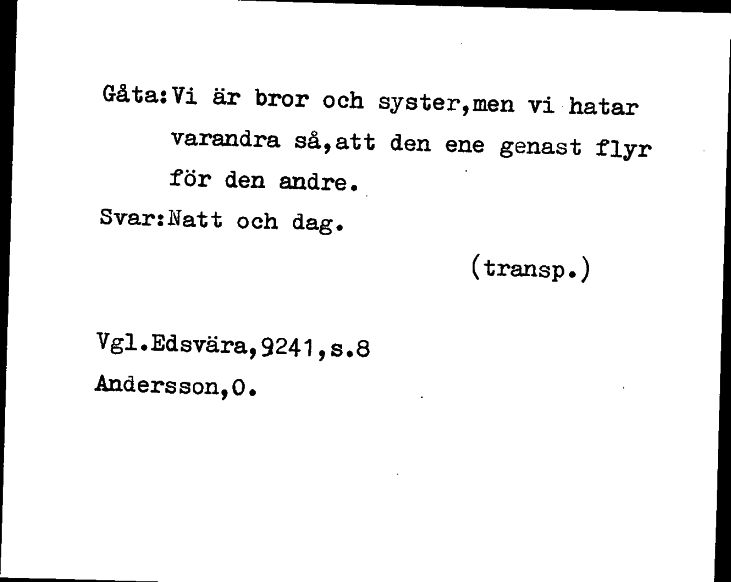 Gåta:Vi är bror och syster,men vi hatar varandra så,att den ene genast flyr för den andre.

Svar:Natt och dag.

(transp.)

Vgl.Edsvära,9241,s.8
Andersson,O.